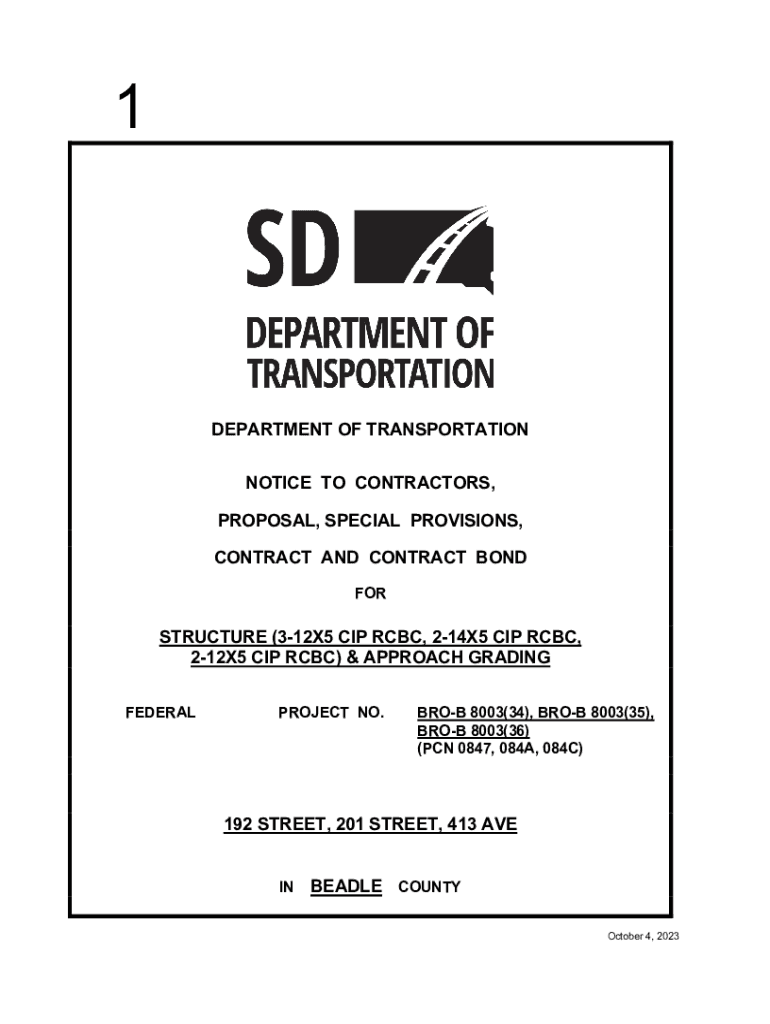 1

SD

DEPARTMENT OF TRANSPORTATION

DEPARTMENT OF TRANSPORTATION

NOTICE TO CONTRACTORS,

PROPOSAL, SPECIAL PROVISIONS,

CONTRACT AND CONTRACT BOND

FOR

STRUCTURE (3-12X5 CIP RCBC, 2-14X5 CIP RCBC, 2-12X5 CIP RCBC) & APPROACH GRADING

FEDERAL PROJECT NO. BRO-B 8003(34), BRO-B 8003(35), BRO-B 8003(36) (PCN 0847, 084A, 084C)

192 STREET, 201 STREET, 413 AVE

IN BEADLE COUNTY

October 4, 2023